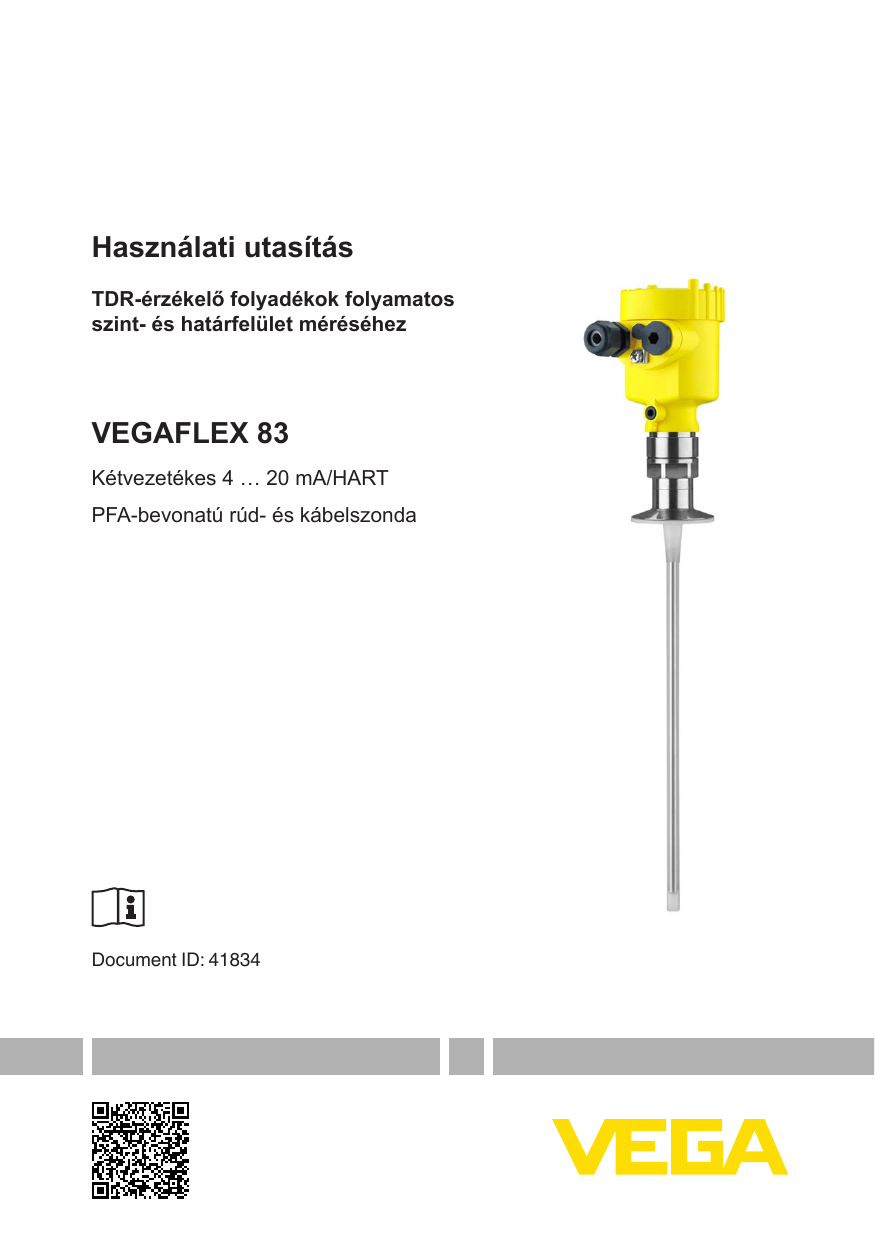 Használati utasítás

TDR-érzékelő folyadékok folyamatos szint- és határfelület méréséhez

VEGAFLEX 83

Kétvezetékes 4 … 20 mA/HART

PFA-bevonatú rúd- és kábelszonda

Document ID: 41834

VEGA